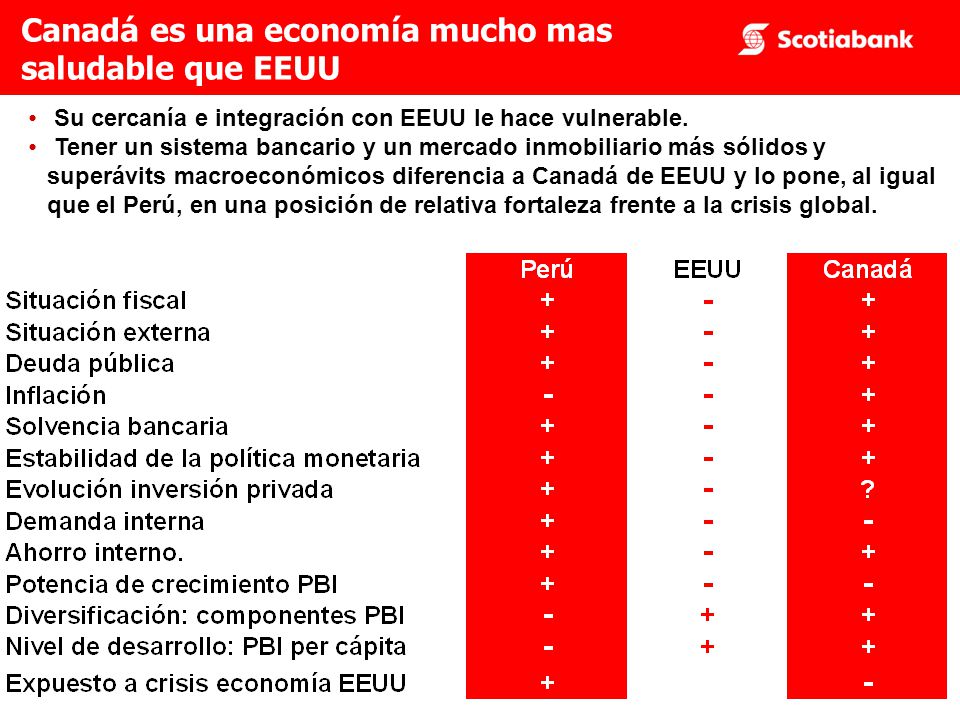 Canadá es una economía mucho mas saludable que EEUU

Scotiabank

• Su cercanía e integración con EEUU le hace vulnerable.
• Tener un sistema bancario y un mercado inmobiliario más sólidos y superávits macroeconómicos diferencia a Canadá de EEUU y lo pone, al igual que el Perú, en una posición de relativa fortaleza frente a la crisis global.

| | Perú | EEUU | Canadá |
|---|---|---|---|
| Situación fiscal | + | - | + |
| Situación externa | + | - | + |
| Deuda pública | + | - | + |
| Inflación | - | - | + |
| Solvencia bancaria | + | - | + |
| Estabilidad de la política monetaria | + | - | + |
| Evolución inversión privada | + | - | ? |
| Demanda interna | + | - | - |
| Ahorro interno. | + | - | + |
| Potencia de crecimiento PBI | + | - | - |
| Diversificación: componentes PBI | - | + | + |
| Nivel de desarrollo: PBI per cápita | - | + | + |
| Expuesto a crisis economía EEUU | + | | - |